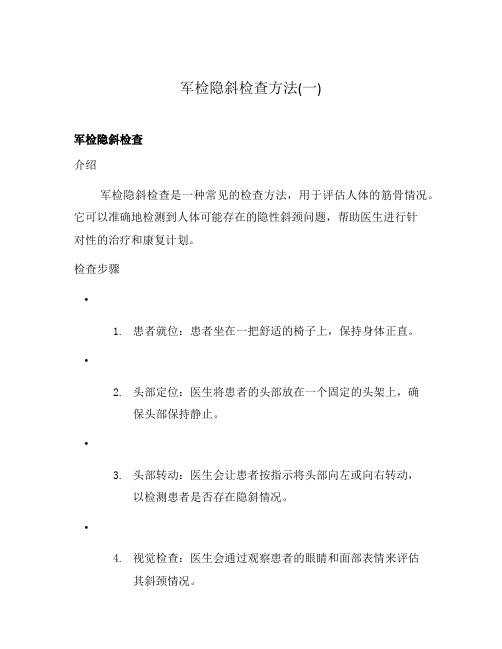 军检隐斜检查方法(一)

军检隐斜检查

介绍

军检隐斜检查是一种常见的检查方法，用于评估人体的筋骨情况。它可以准确地检测到人体可能存在的隐性斜颈问题，帮助医生进行针对性的治疗和康复计划。

检查步骤

•

1. 患者就位：患者坐在一把舒适的椅子上，保持身体正直。

•

2. 头部定位：医生将患者的头部放在一个固定的头架上，确保头部保持静止。

•

3. 头部转动：医生会让患者按指示将头部向左或向右转动，以检测患者是否存在隐斜情况。

•

4. 视觉检查：医生会通过观察患者的眼睛和面部表情来评估其斜颈情况。